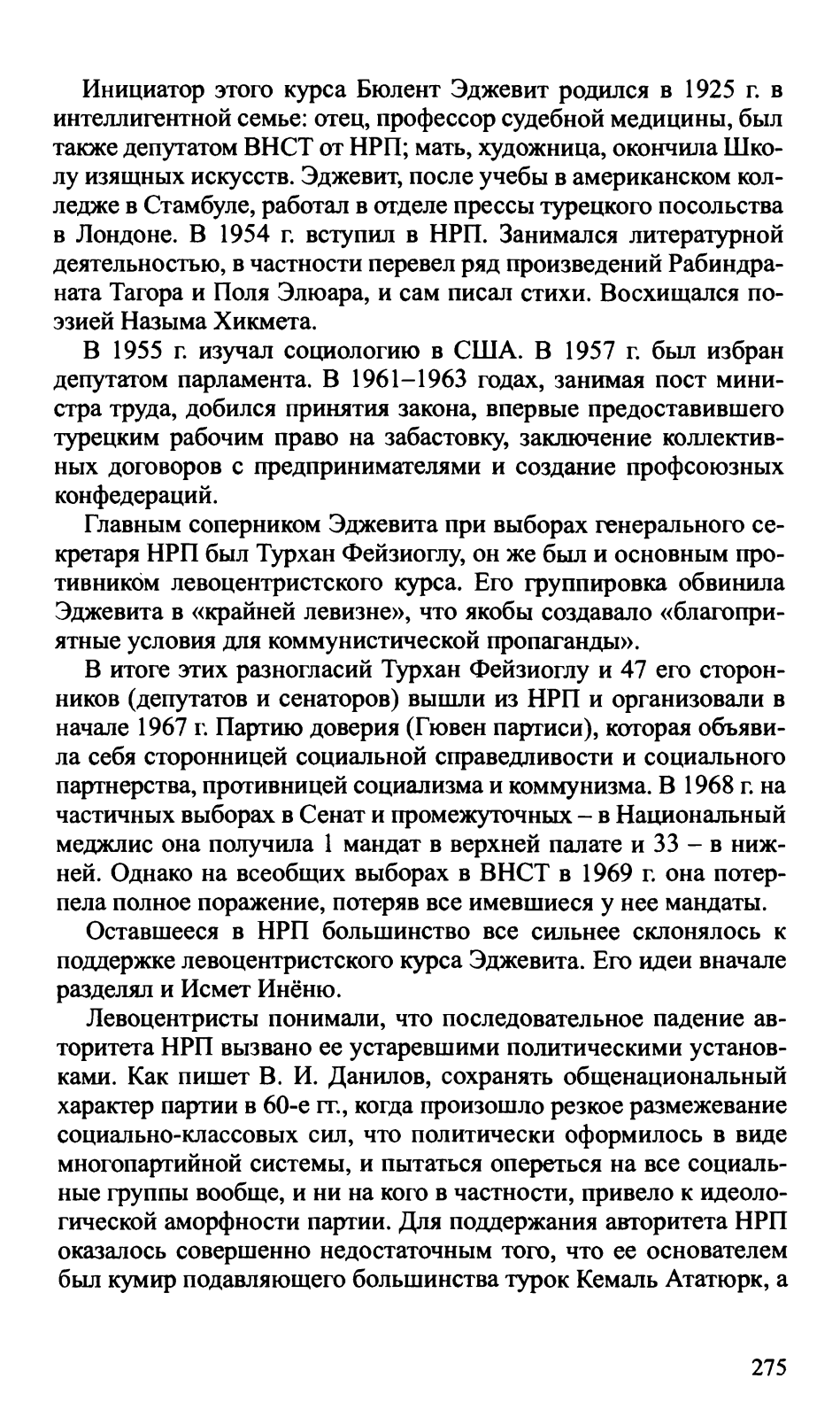 Инициатор этого курса Бюлент Эджевит родился в 1925 г. в интеллигентной семье: отец, профессор судебной медицины, был также депутатом ВНСТ от НРП; мать, художница, окончила Школу изящных искусств. Эджевит, после учебы в американском колледже в Стамбуле, работал в отделе прессы турецкого посольства в Лондоне. В 1954 г. вступил в НРП. Занимался литературной деятельностью, в частности перевел ряд произведений Рабиндраната Тагора и Поля Элюара, и сам писал стихи. Восхищался поэзией Назыма Хикмета.

В 1955 г. изучал социологию в США. В 1957 г. был избран депутатом парламента. В 1961–1963 годах, занимая пост министра труда, добился принятия закона, впервые предоставившего турецким рабочим право на забастовку, заключение коллективных договоров с предпринимателями и создание профсоюзных конфедераций.

Главным соперником Эджевита при выборах генерального секретаря НРП был Турхан Фейзиоглу, он же был и основным противником левоцентристского курса. Его группировка обвинила Эджевита в «крайней левизне», что якобы создавало «благоприятные условия для коммунистической пропаганды».

В итоге этих разногласий Турхан Фейзиоглу и 47 его сторонников (депутатов и сенаторов) вышли из НРП и организовали в начале 1967 г. Партию доверия (Гювен партиси), которая объявила себя сторонницей социальной справедливости и социального партнерства, противницей социализма и коммунизма. В 1968 г. на частичных выборах в Сенат и промежуточных – в Национальный меджлис она получила 1 мандат в верхней палате и 33 – в нижней. Однако на всеобщих выборах в ВНСТ в 1969 г. она потерпела полное поражение, потеряв все имевшиеся у нее мандаты.

Оставшееся в НРП большинство все сильнее склонялось к поддержке левоцентристского курса Эджевита. Его идеи вначале разделял и Исмет Инёню.

Левоцентристы понимали, что последовательное падение авторитета НРП вызвано ее устаревшими политическими установками. Как пишет В. И. Данилов, сохранять общенациональный характер партии в 60-е гг., когда произошло резкое размежевание социально-классовых сил, что политически оформилось в виде многопартийной системы, и пытаться опереться на все социальные группы вообще, и ни на кого в частности, привело к идеологической аморфности партии. Для поддержания авторитета НРП оказалось совершенно недостаточным того, что ее основателем был кумир подавляющего большинства турок Кемаль Ататюрк, а

275